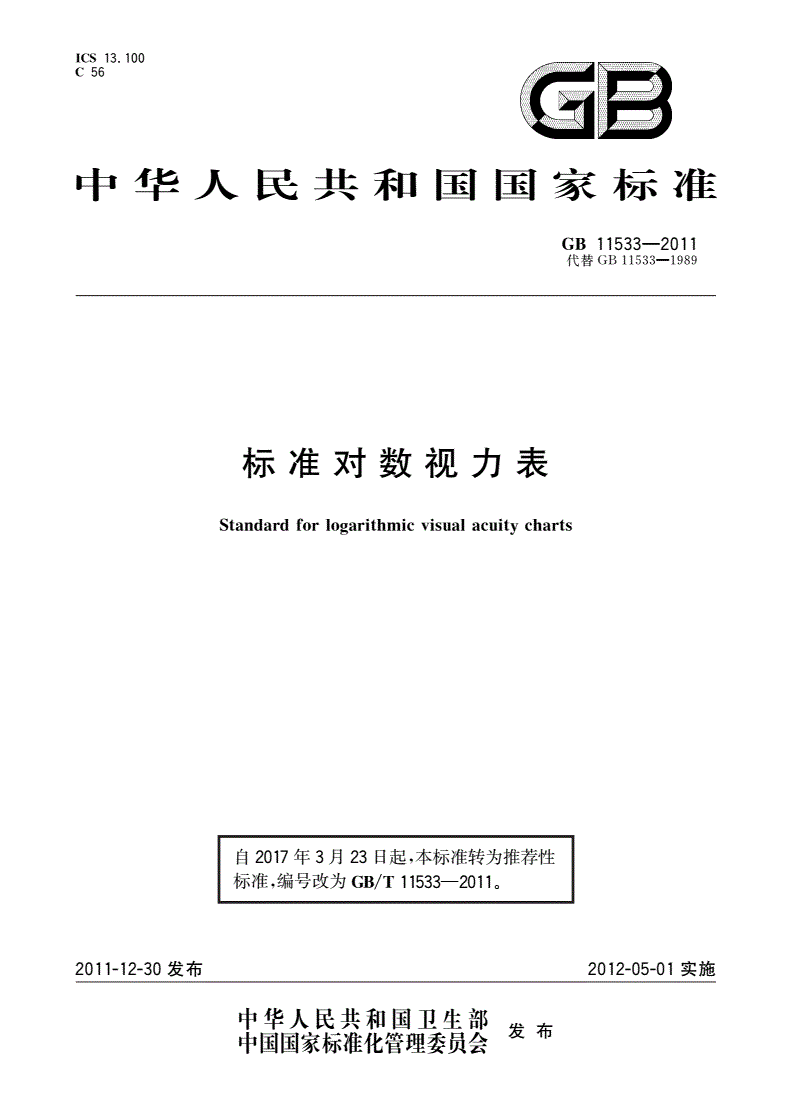 ICS 13.100
C 56

GB

中华人民共和国国家标准

GB 11533—2011
代替 GB 11533—1989

标准对数视力表

Standard for logarithmic visual acuity charts

自 2017 年 3 月 23 日起，本标准转为推荐性标准，编号改为 GB/T 11533—2011。

2011-12-30 发布

2012-05-01 实施

中华人民共和国卫生部
中国国家标准化管理委员会
发布